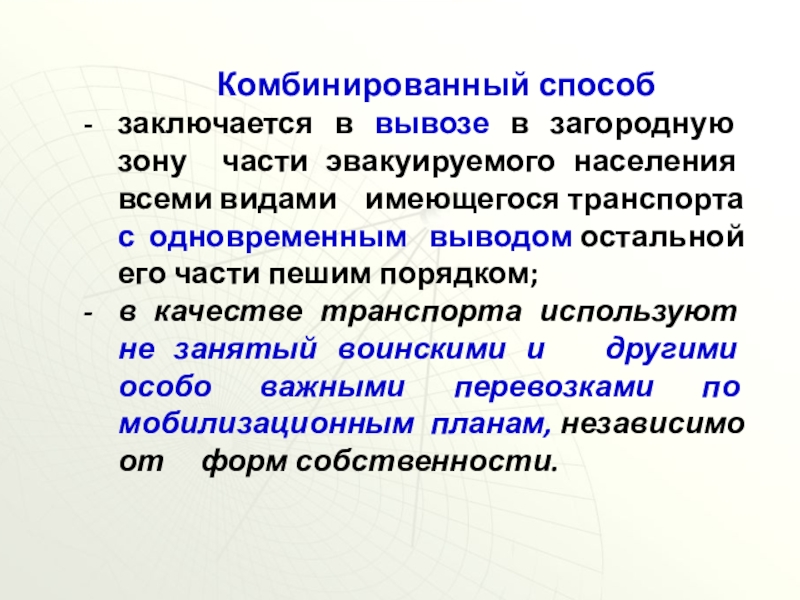 Комбинированный способ

- заключается в вывозе в загородную зону части эвакуируемого населения всеми видами имеющегося транспорта с одновременным выводом остальной его части пешим порядком;

- в качестве транспорта используют не занятый воинскими и другими особо важными перевозками по мобилизационным планам, независимо от форм собственности.